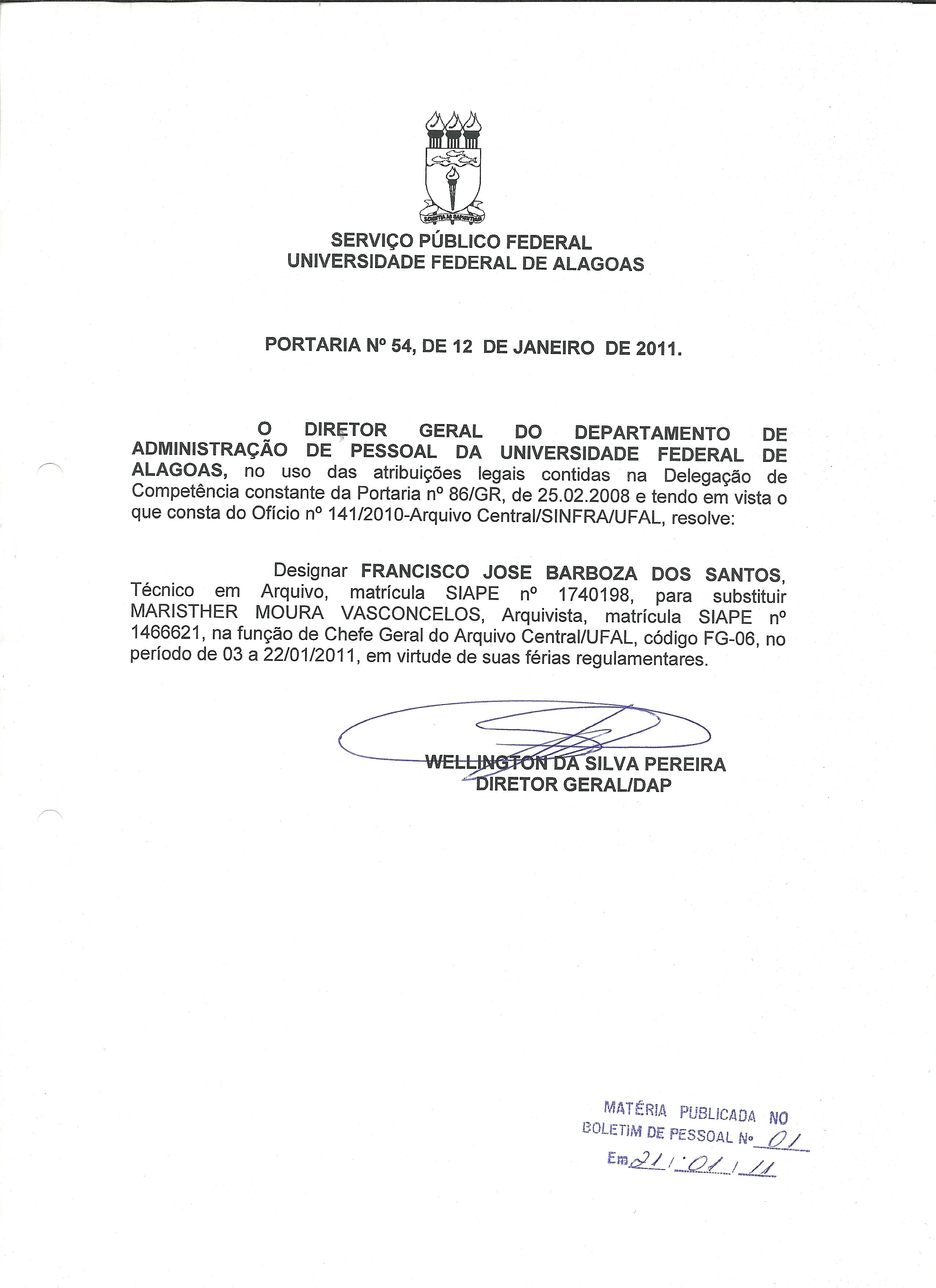 SCIENTIA AD SAPIENTIAM

SERVIÇO PÚBLICO FEDERAL
UNIVERSIDADE FEDERAL DE ALAGOAS

PORTARIA Nº 54, DE 12 DE JANEIRO DE 2011.

O DIRETOR GERAL DO DEPARTAMENTO DE ADMINISTRAÇÃO DE PESSOAL DA UNIVERSIDADE FEDERAL DE ALAGOAS, no uso das atribuições legais contidas na Delegação de Competência constante da Portaria nº 86/GR, de 25.02.2008 e tendo em vista o que consta do Ofício nº 141/2010-Arquivo Central/SINFRA/UFAL, resolve:

Designar FRANCISCO JOSE BARBOZA DOS SANTOS, Técnico em Arquivo, matrícula SIAPE nº 1740198, para substituir MARISTHER MOURA VASCONCELOS, Arquivista, matrícula SIAPE nº 1466621, na função de Chefe Geral do Arquivo Central/UFAL, código FG-06, no período de 03 a 22/01/2011, em virtude de suas férias regulamentares.

WELLINGTON DA SILVA PEREIRA
DIRETOR GERAL/DAP

MATÉRIA PUBLICADA NO
BOLETIM DE PESSOAL Nº 01
Em 21/01/11